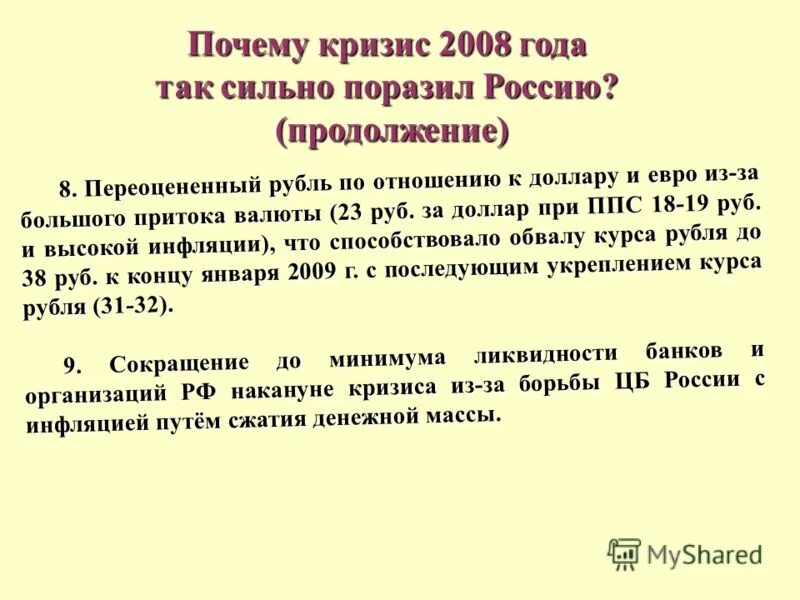 Почему кризис 2008 года так сильно поразил Россию? (продолжение)

8. Переоцененный рубль по отношению к доллару и евро из-за большого притока валюты (23 руб. за доллар при ППС 18-19 руб. и высокой инфляции), что способствовало обвалу курса рубля до 38 руб. к концу января 2009 г. с последующим укреплением курса рубля (31-32).

9. Сокращение до минимума ликвидности банков и организаций РФ накануне кризиса из-за борьбы ЦБ России с инфляцией путём сжатия денежной массы.

MyShared